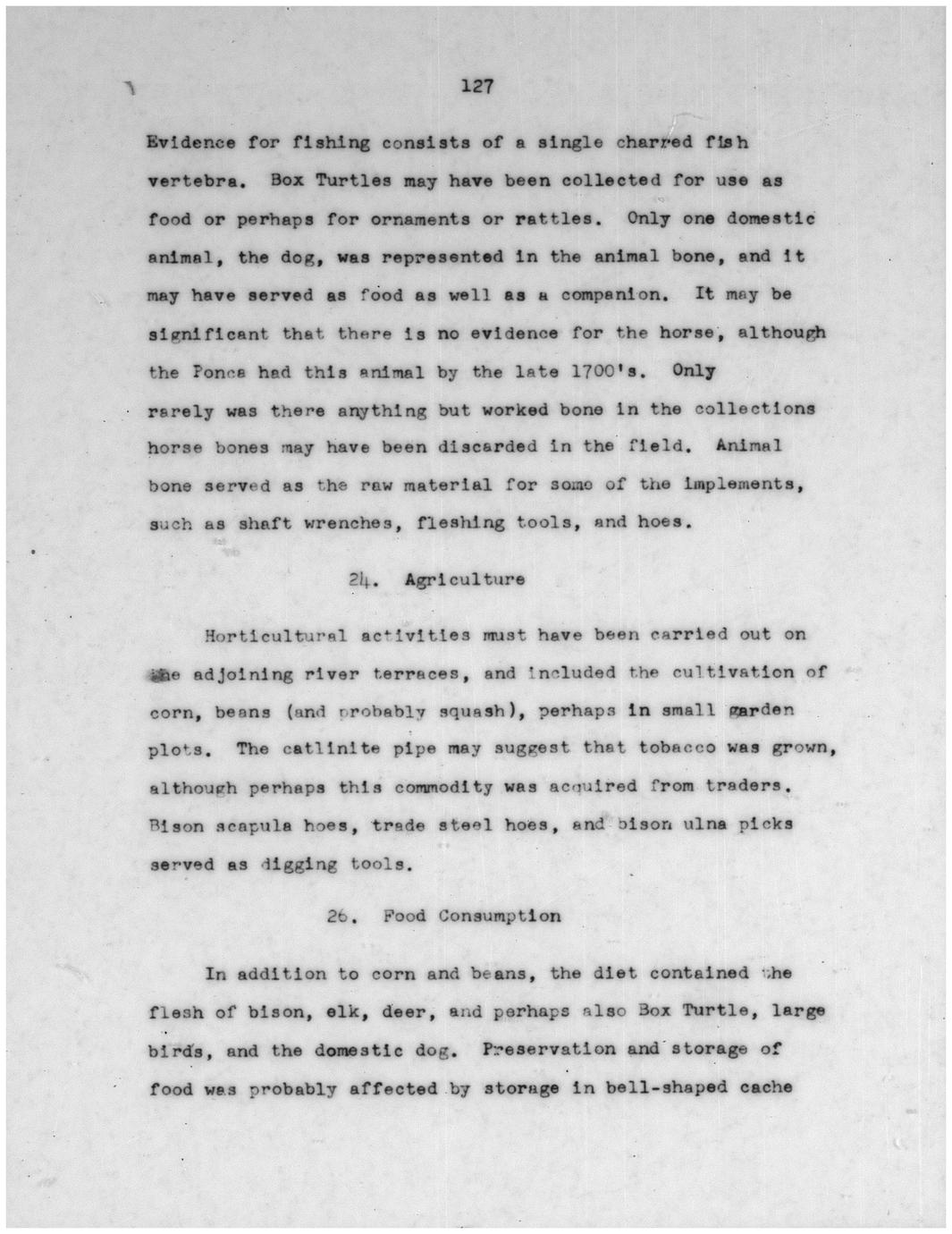 127

Evidence for fishing consists of a single charred fish vertebra. Box Turtles may have been collected for use as food or perhaps for ornaments or rattles. Only one domestic animal, the dog, was represented in the animal bone, and it may have served as food as well as a companion. It may be significant that there is no evidence for the horse, although the Ponca had this animal by the late 1700's. Only rarely was there anything but worked bone in the collections horse bones may have been discarded in the field. Animal bone served as the raw material for some of the implements, such as shaft wrenches, fleshing tools, and hoes.

24. Agriculture

Horticultural activities must have been carried out on the adjoining river terraces, and included the cultivation of corn, beans (and probably squash), perhaps in small garden plots. The catlinite pipe may suggest that tobacco was grown, although perhaps this commodity was acquired from traders. Bison scapula hoes, trade steel hoes, and bison ulna picks served as digging tools.

26. Food Consumption

In addition to corn and beans, the diet contained the flesh of bison, elk, deer, and perhaps also Box Turtle, large birds, and the domestic dog. Preservation and storage of food was probably affected by storage in bell-shaped cache